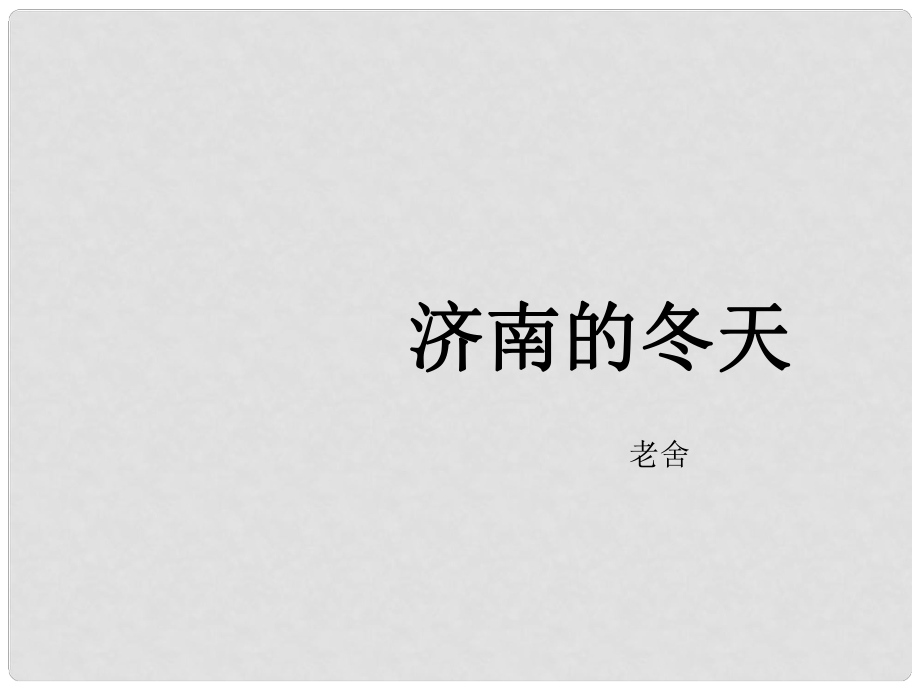 济南的冬天

老舍